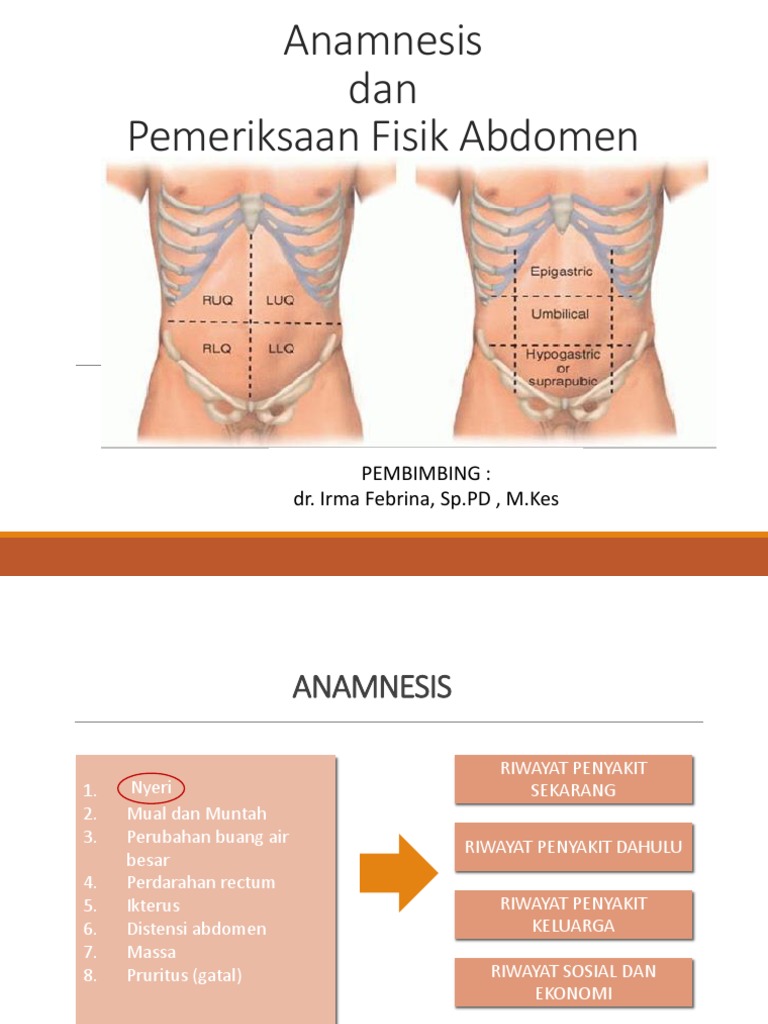 Anamnesis
dan
Pemeriksaan Fisik Abdomen

RUQ
LUQ
RLQ
LLQ

Epigastric
Umbilical
Hypogastric or suprapubic

PEMBIMBING :
dr. Irma Febrina, Sp.PD , M.Kes

ANAMNESIS

1. Nyeri
2. Mual dan Muntah
3. Perubahan buang air besar
4. Perdarahan rectum
5. Ikterus
6. Distensi abdomen
7. Massa
8. Pruritus (gatal)

RIWAYAT PENYAKIT SEKARANG

RIWAYAT PENYAKIT DAHULU

RIWAYAT PENYAKIT KELUARGA

RIWAYAT SOSIAL DAN EKONOMI